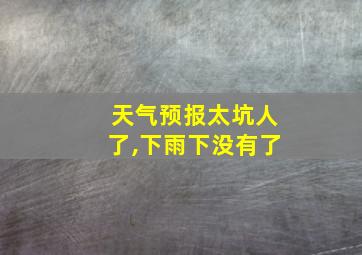 天气预报太坑人了,下雨下没有了